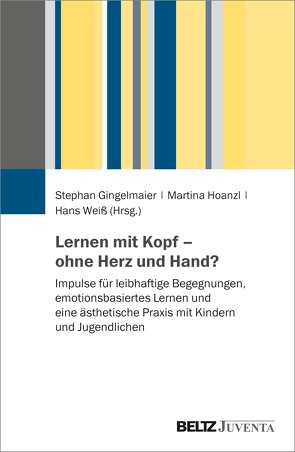 Stephan Gingelmaier | Martina Hoanzl | Hans Weiß (Hrsg.)

Lernen mit Kopf – ohne Herz und Hand?

Impulse für leibhaftige Begegnungen, emotionsbasiertes Lernen und eine ästhetische Praxis mit Kindern und Jugendlichen

BELTZ JUVENTA